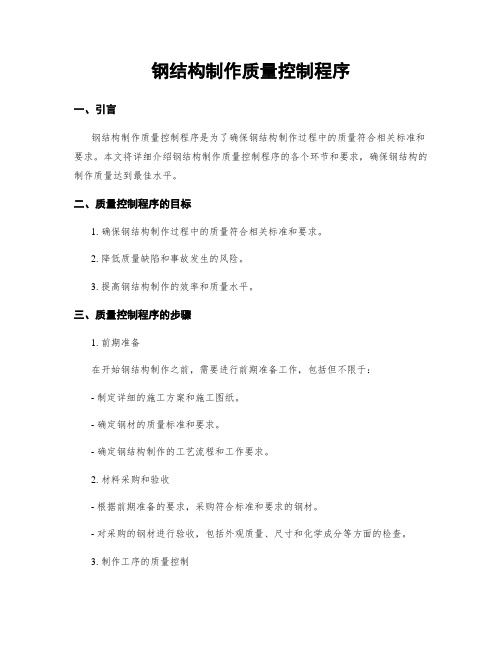 钢结构制作质量控制程序

一、引言

钢结构制作质量控制程序是为了确保钢结构制作过程中的质量符合相关标准和要求。本文将详细介绍钢结构制作质量控制程序的各个环节和要求，确保钢结构的制作质量达到最佳水平。

二、质量控制程序的目标

1. 确保钢结构制作过程中的质量符合相关标准和要求。

2. 降低质量缺陷和事故发生的风险。

3. 提高钢结构制作的效率和质量水平。

三、质量控制程序的步骤

1. 前期准备

在开始钢结构制作之前，需要进行前期准备工作，包括但不限于：

- 制定详细的施工方案和施工图纸。

- 确定钢材的质量标准和要求。

- 确定钢结构制作的工艺流程和工作要求。

2. 材料采购和验收

- 根据前期准备的要求，采购符合标准和要求的钢材。

- 对采购的钢材进行验收，包括外观质量、尺寸和化学成分等方面的检查。

3. 制作工序的质量控制